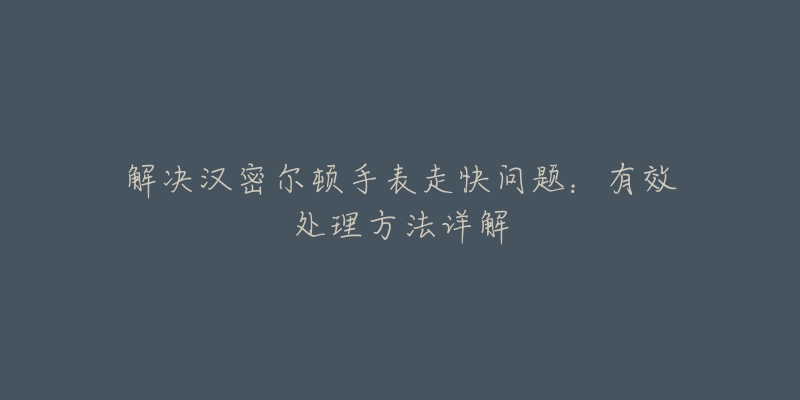 解决汉密尔顿手表走快问题：有效处理方法详解